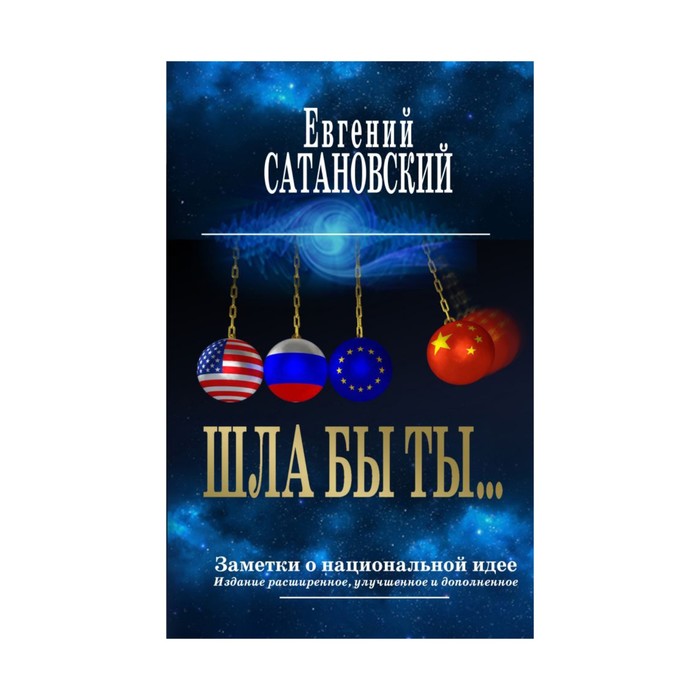 Евгений
САТАНОВСКИЙ

ШЛА БЫ ТЫ...

Заметки о национальной идее
Издание расширенное, улучшенное и дополненное